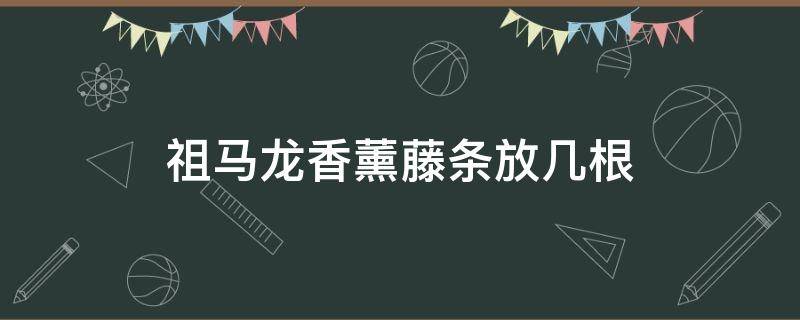 祖马龙香薰藤条放几根